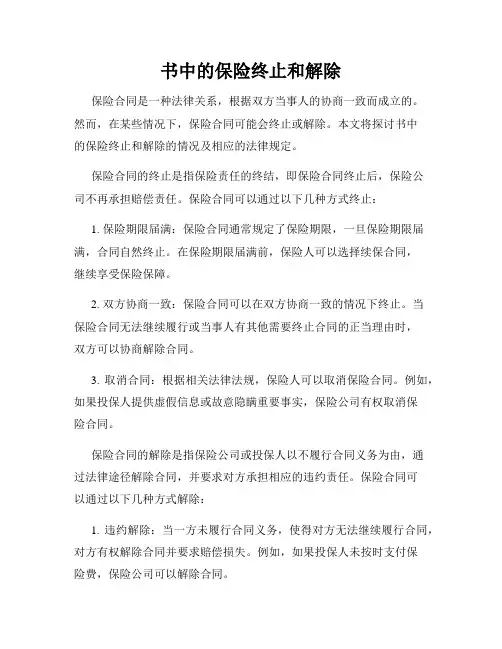 书中的保险终止和解除

保险合同是一种法律关系，根据双方当事人的协商一致而成立的。然而，在某些情况下，保险合同可能会终止或解除。本文将探讨书中的保险终止和解除的情况及相应的法律规定。

保险合同的终止是指保险责任的终结，即保险合同终止后，保险公司不再承担赔偿责任。保险合同可以通过以下几种方式终止：

1. 保险期限届满：保险合同通常规定了保险期限，一旦保险期限届满，合同自然终止。在保险期限届满前，保险人可以选择续保合同，继续享受保险保障。

2. 双方协商一致：保险合同可以在双方协商一致的情况下终止。当保险合同无法继续履行或当事人有其他需要终止合同的正当理由时，双方可以协商解除合同。

3. 取消合同：根据相关法律法规，保险人可以取消保险合同。例如，如果投保人提供虚假信息或故意隐瞒重要事实，保险公司有权取消保险合同。

保险合同的解除是指保险公司或投保人以不履行合同义务为由，通过法律途径解除合同，并要求对方承担相应的违约责任。保险合同可以通过以下几种方式解除：

1. 违约解除：当一方未履行合同义务，使得对方无法继续履行合同，对方有权解除合同并要求赔偿损失。例如，如果投保人未按时支付保险费，保险公司可以解除合同。